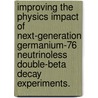 improving the physics impact of next-generation germanium-76 neutrinoless double-beta decay experiments.